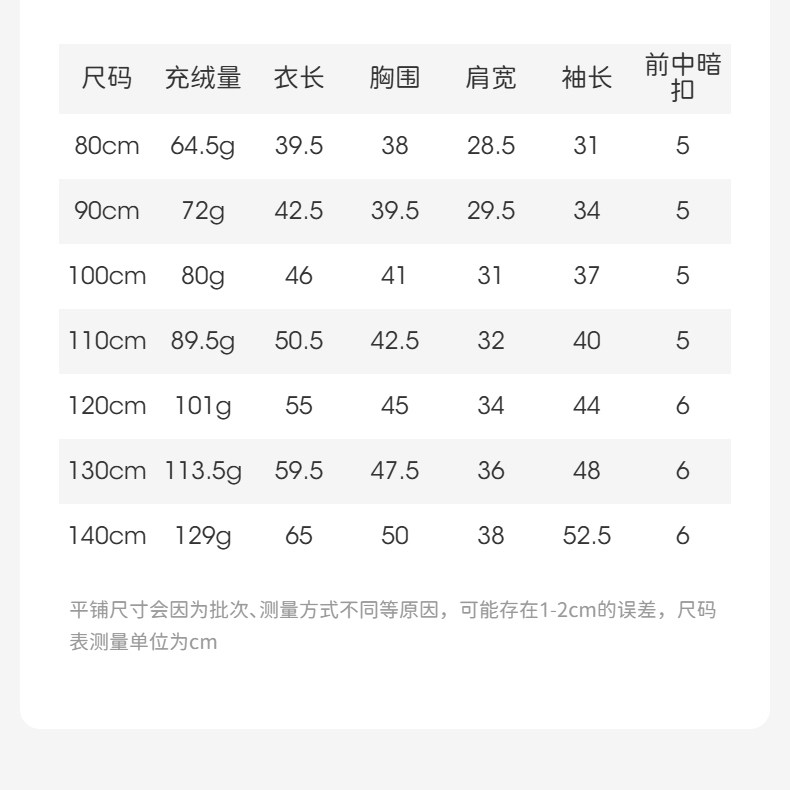 | 尺码 | 充绒量 | 衣长 | 胸围 | 肩宽 | 袖长 | 前中暗扣 |
|---|---|---|---|---|---|---|
| 80cm | 64.5g | 39.5 | 38 | 28.5 | 31 | 5 |
| 90cm | 72g | 42.5 | 39.5 | 29.5 | 34 | 5 |
| 100cm | 80g | 46 | 41 | 31 | 37 | 5 |
| 110cm | 89.5g | 50.5 | 42.5 | 32 | 40 | 5 |
| 120cm | 101g | 55 | 45 | 34 | 44 | 6 |
| 130cm | 113.5g | 59.5 | 47.5 | 36 | 48 | 6 |
| 140cm | 129g | 65 | 50 | 38 | 52.5 | 6 |

平铺尺寸会因为批次、测量方式不同等原因，可能存在1-2cm的误差，尺码表测量单位为cm